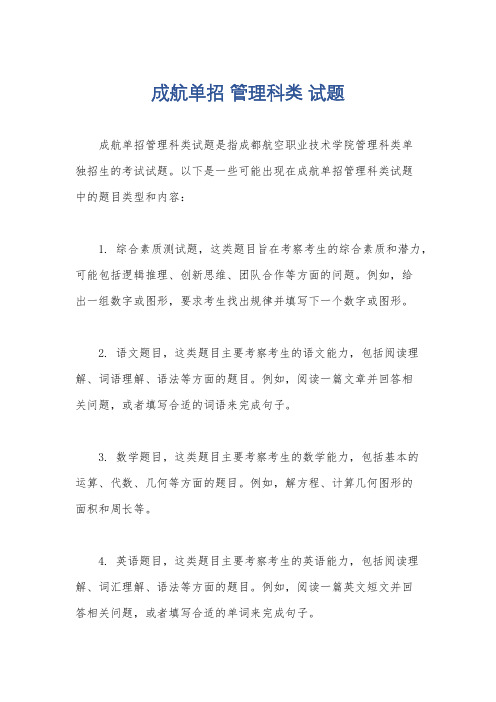 成航单招 管理科类 试题

成航单招管理科类试题是指成都航空职业技术学院管理科类单独招生的考试试题。以下是一些可能出现在成航单招管理科类试题中的题目类型和内容：

1. 综合素质测试题，这类题目旨在考察考生的综合素质和潜力，可能包括逻辑推理、创新思维、团队合作等方面的问题。例如，给出一组数字或图形，要求考生找出规律并填写下一个数字或图形。

2. 语文题目，这类题目主要考察考生的语文能力，包括阅读理解、词语理解、语法等方面的题目。例如，阅读一篇文章并回答相关问题，或者填写合适的词语来完成句子。

3. 数学题目，这类题目主要考察考生的数学能力，包括基本的运算、代数、几何等方面的题目。例如，解方程、计算几何图形的面积和周长等。

4. 英语题目，这类题目主要考察考生的英语能力，包括阅读理解、词汇理解、语法等方面的题目。例如，阅读一篇英文短文并回答相关问题，或者填写合适的单词来完成句子。